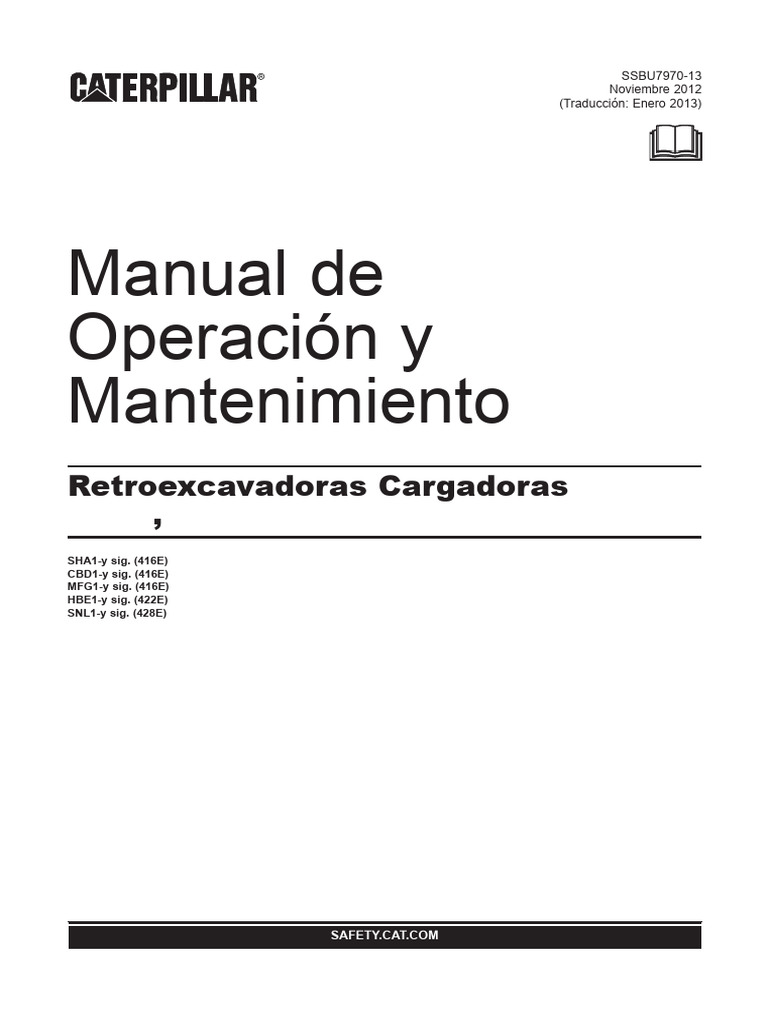 CATERPILLAR®

SSBU7970-13
Noviembre 2012
(Traducción: Enero 2013)

Manual de Operación y Mantenimiento

Retroexcavadoras Cargadoras
,

SHA1-y sig. (416E)
CBD1-y sig. (416E)
MFG1-y sig. (416E)
HBE1-y sig. (422E)
SNL1-y sig. (428E)

SAFETY.CAT.COM